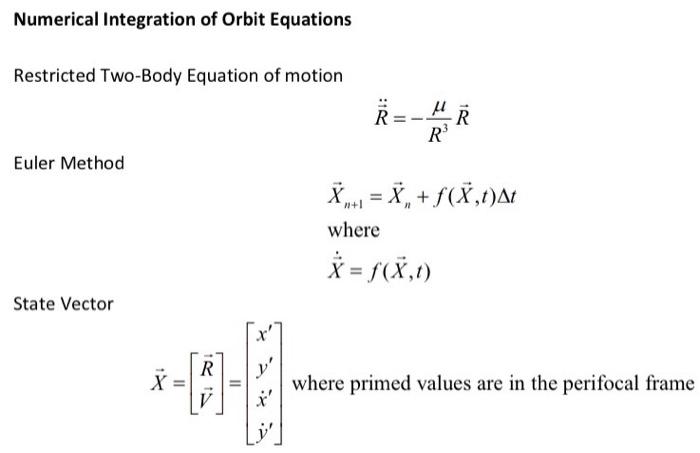 Numerical Integration of Orbit Equations

Restricted Two-Body Equation of motion

$\ddot{\vec{R}} = -\frac{\mu}{R^3}\vec{R}$

Euler Method

$\vec{X}_{n+1} = \vec{X}_n + f(\vec{X},t)\Delta t$

where

$\dot{\vec{X}} = f(\vec{X},t)$

State Vector

$\vec{X} = \begin{bmatrix} \vec{R} \\ \vec{V} \end{bmatrix} = \begin{bmatrix} x' \\ y' \\ \dot{x}' \\ \dot{y}' \end{bmatrix}$ where primed values are in the perifocal frame